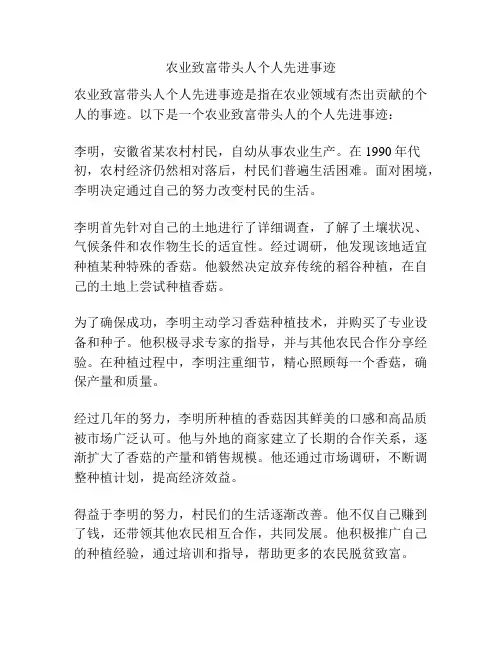 农业致富带头人个人先进事迹

农业致富带头人个人先进事迹是指在农业领域有杰出贡献的个人的事迹。以下是一个农业致富带头人的个人先进事迹：

李明，安徽省某农村村民，自幼从事农业生产。在 1990 年代初，农村经济仍然相对落后，村民们普遍生活困难。面对困境，李明决定通过自己的努力改变村民的生活。

李明首先针对自己的土地进行了详细调查，了解了土壤状况、气候条件和农作物生长的适宜性。经过调研，他发现该地适宜种植某种特殊的香菇。他毅然决定放弃传统的稻谷种植，在自己的土地上尝试种植香菇。

为了确保成功，李明主动学习香菇种植技术，并购买了专业设备和种子。他积极寻求专家的指导，并与其他农民合作分享经验。在种植过程中，李明注重细节，精心照顾每一个香菇，确保产量和质量。

经过几年的努力，李明所种植的香菇因其鲜美的口感和高品质被市场广泛认可。他与外地的商家建立了长期的合作关系，逐渐扩大了香菇的产量和销售规模。他还通过市场调研，不断调整种植计划，提高经济效益。

得益于李明的努力，村民们的生活逐渐改善。他不仅自己赚到了钱，还带领其他农民相互合作，共同发展。他积极推广自己的种植经验，通过培训和指导，帮助更多的农民脱贫致富。